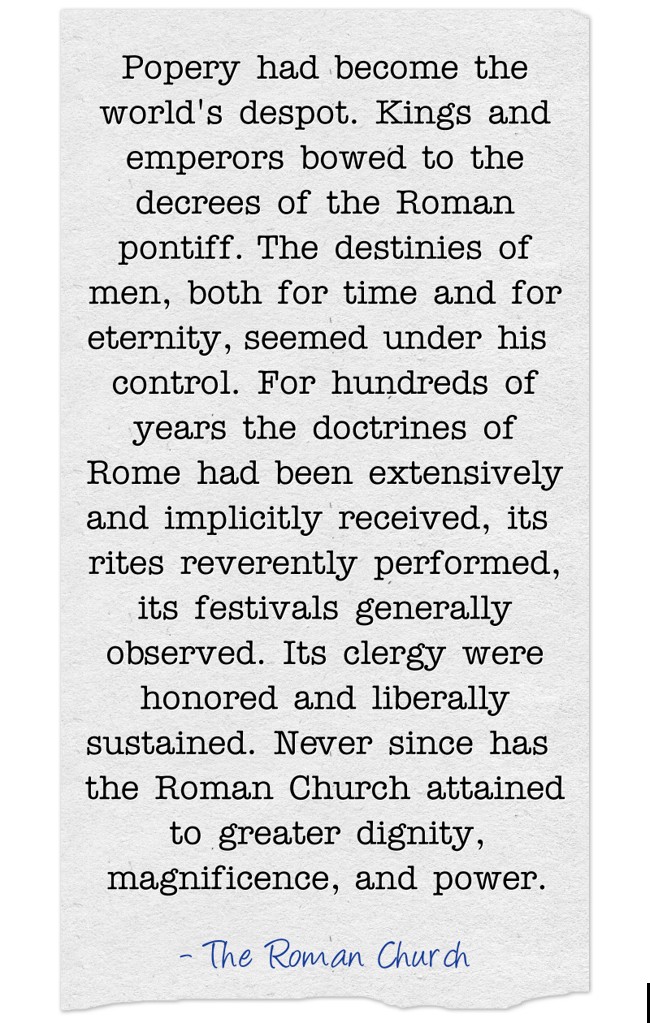 Popery had become the world's despot. Kings and emperors bowed to the decrees of the Roman pontiff. The destinies of men, both for time and for eternity, seemed under his control. For hundreds of years the doctrines of Rome had been extensively and implicitly received, its rites reverently performed, its festivals generally observed. Its clergy were honored and liberally sustained. Never since has the Roman Church attained to greater dignity, magnificence, and power.

- The Roman Church